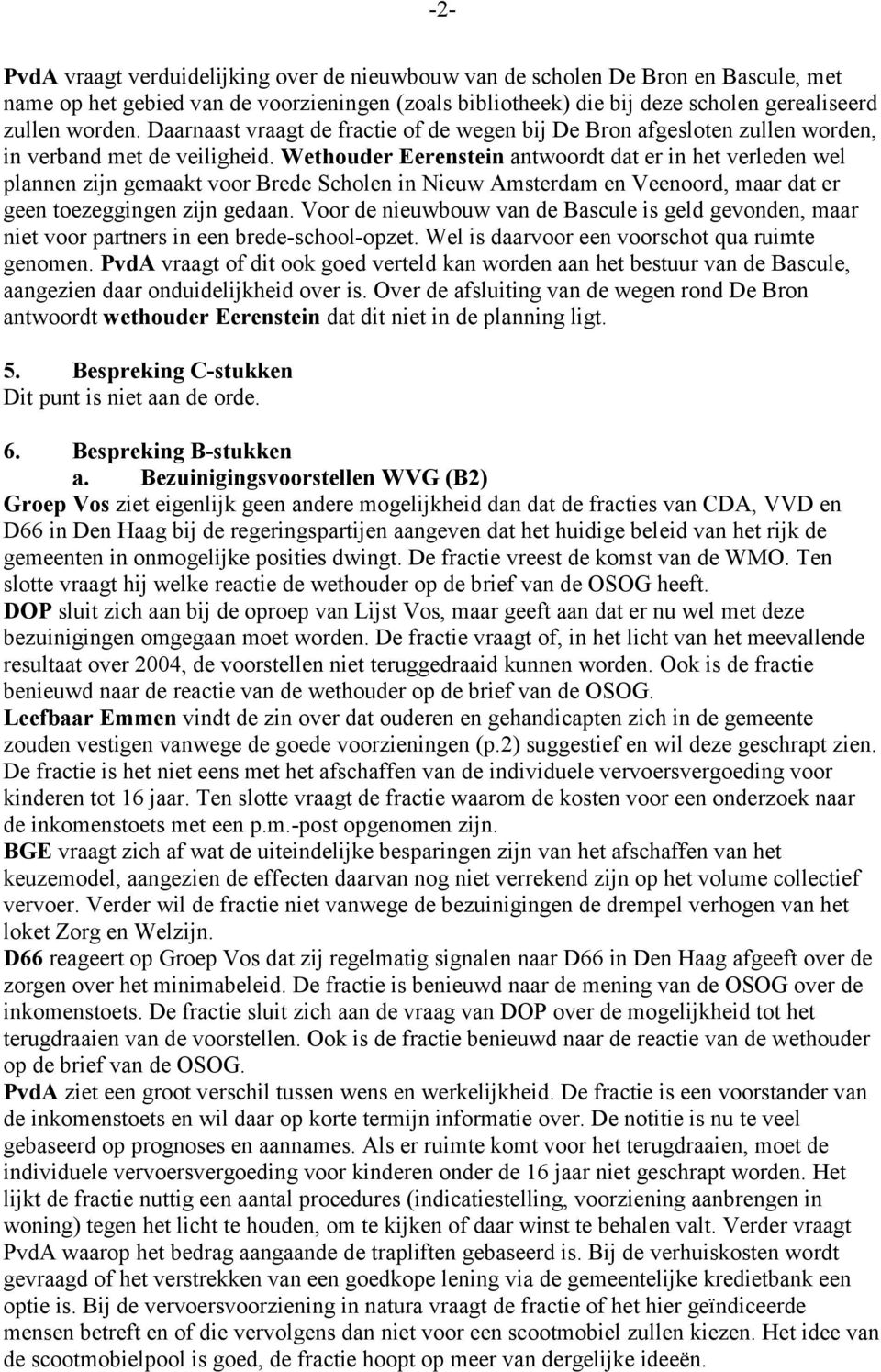 -2-

PvdA vraagt verduidelijking over de nieuwbouw van de scholen De Bron en Bascule, met name op het gebied van de voorzieningen (zoals bibliotheek) die bij deze scholen gerealiseerd zullen worden. Daarnaast vraagt de fractie of de wegen bij De Bron afgesloten zullen worden, in verband met de veiligheid. Wethouder Eerenstein antwoordt dat er in het verleden wel plannen zijn gemaakt voor Brede Scholen in Nieuw Amsterdam en Veenoord, maar dat er geen toezeggingen zijn gedaan. Voor de nieuwbouw van de Bascule is geld gevonden, maar niet voor partners in een brede-school-opzet. Wel is daarvoor een voorschot qua ruimte genomen. PvdA vraagt of dit ook goed verteld kan worden aan het bestuur van de Bascule, aangezien daar onduidelijkheid over is. Over de afsluiting van de wegen rond De Bron antwoordt wethouder Eerenstein dat dit niet in de planning ligt.

5. Bespreking C-stukken
Dit punt is niet aan de orde.

6. Bespreking B-stukken
a. Bezuinigingsvoorstellen WVG (B2)
Groep Vos ziet eigenlijk geen andere mogelijkheid dan dat de fracties van CDA, VVD en D66 in Den Haag bij de regeringspartijen aangeven dat het huidige beleid van het rijk de gemeenten in onmogelijke posities dwingt. De fractie vreest de komst van de WMO. Ten slotte vraagt hij welke reactie de wethouder op de brief van de OSOG heeft.
DOP sluit zich aan bij de oproep van Lijst Vos, maar geeft aan dat er nu wel met deze bezuinigingen omgegaan moet worden. De fractie vraagt of, in het licht van het meevallende resultaat over 2004, de voorstellen niet teruggedraaid kunnen worden. Ook is de fractie benieuwd naar de reactie van de wethouder op de brief van de OSOG.
Leefbaar Emmen vindt de zin over dat ouderen en gehandicapten zich in de gemeente zouden vestigen vanwege de goede voorzieningen (p.2) suggestief en wil deze geschrapt zien. De fractie is het niet eens met het afschaffen van de individuele vervoersvergoeding voor kinderen tot 16 jaar. Ten slotte vraagt de fractie waarom de kosten voor een onderzoek naar de inkomenstoets met een p.m.-post opgenomen zijn.
BGE vraagt zich af wat de uiteindelijke besparingen zijn van het afschaffen van het keuzemodel, aangezien de effecten daarvan nog niet verrekend zijn op het volume collectief vervoer. Verder wil de fractie niet vanwege de bezuinigingen de drempel verhogen van het loket Zorg en Welzijn.
D66 reageert op Groep Vos dat zij regelmatig signalen naar D66 in Den Haag afgeeft over de zorgen over het minimabeleid. De fractie is benieuwd naar de mening van de OSOG over de inkomenstoets. De fractie sluit zich aan de vraag van DOP over de mogelijkheid tot het terugdraaien van de voorstellen. Ook is de fractie benieuwd naar de reactie van de wethouder op de brief van de OSOG.
PvdA ziet een groot verschil tussen wens en werkelijkheid. De fractie is een voorstander van de inkomenstoets en wil daar op korte termijn informatie over. De notitie is nu te veel gebaseerd op prognoses en aannames. Als er ruimte komt voor het terugdraaien, moet de individuele vervoersvergoeding voor kinderen onder de 16 jaar niet geschrapt worden. Het lijkt de fractie nuttig een aantal procedures (indicatiestelling, voorziening aanbrengen in woning) tegen het licht te houden, om te kijken of daar winst te behalen valt. Verder vraagt PvdA waarop het bedrag aangaande de trapliften gebaseerd is. Bij de verhuiskosten wordt gevraagd of het verstrekken van een goedkope lening via de gemeentelijke kredietbank een optie is. Bij de vervoersvoorziening in natura vraagt de fractie of het hier geïndiceerde mensen betreft en of die vervolgens dan niet voor een scootmobiel zullen kiezen. Het idee van de scootmobielpool is goed, de fractie hoopt op meer van dergelijke ideeën.